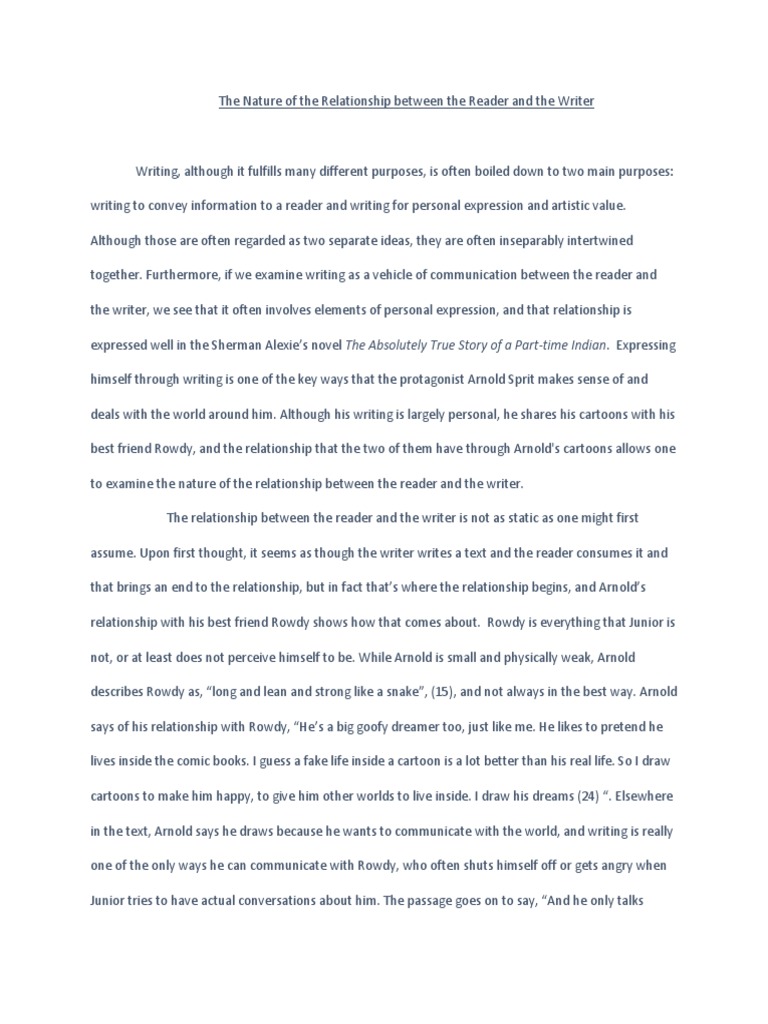 The Nature of the Relationship between the Reader and the Writer

Writing, although it fulfills many different purposes, is often boiled down to two main purposes: writing to convey information to a reader and writing for personal expression and artistic value. Although those are often regarded as two separate ideas, they are often inseparably intertwined together. Furthermore, if we examine writing as a vehicle of communication between the reader and the writer, we see that it often involves elements of personal expression, and that relationship is expressed well in the Sherman Alexie's novel The Absolutely True Story of a Part-time Indian. Expressing himself through writing is one of the key ways that the protagonist Arnold Sprit makes sense of and deals with the world around him. Although his writing is largely personal, he shares his cartoons with his best friend Rowdy, and the relationship that the two of them have through Arnold's cartoons allows one to examine the nature of the relationship between the reader and the writer.

The relationship between the reader and the writer is not as static as one might first assume. Upon first thought, it seems as though the writer writes a text and the reader consumes it and that brings an end to the relationship, but in fact that's where the relationship begins, and Arnold's relationship with his best friend Rowdy shows how that comes about. Rowdy is everything that Junior is not, or at least does not perceive himself to be. While Arnold is small and physically weak, Arnold describes Rowdy as, "long and lean and strong like a snake", (15), and not always in the best way. Arnold says of his relationship with Rowdy, "He's a big goofy dreamer too, just like me. He likes to pretend he lives inside the comic books. I guess a fake life inside a cartoon is a lot better than his real life. So I draw cartoons to make him happy, to give him other worlds to live inside. I draw his dreams (24) ". Elsewhere in the text, Arnold says he draws because he wants to communicate with the world, and writing is really one of the only ways he can communicate with Rowdy, who often shuts himself off or gets angry when Junior tries to have actual conversations about him. The passage goes on to say, "And he only talks